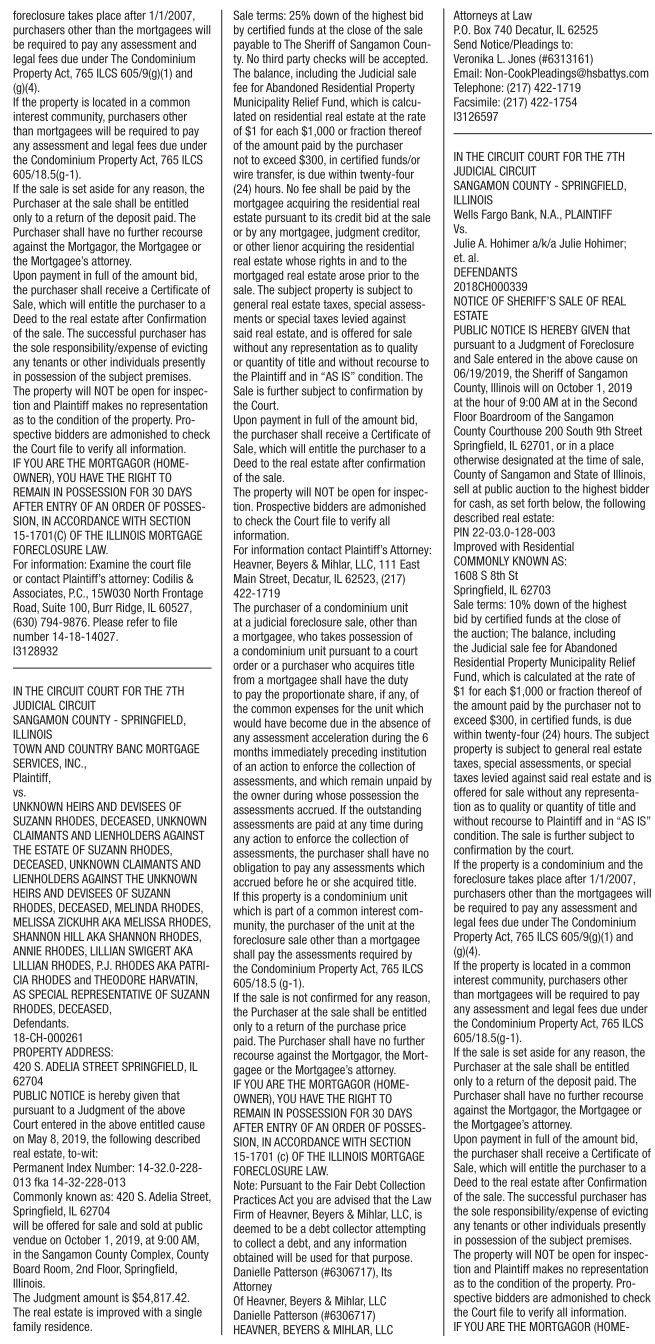 foreclosure takes place after 1/1/2007, purchasers other than the mortgagees will be required to pay any assessment and legal fees due under The Condominium Property Act, 765 ILCS 605/9(g)(1) and (g)(4).
If the property is located in a common interest community, purchasers other than mortgagees will be required to pay any assessment and legal fees due under the Condominium Property Act, 765 ILCS 605/18.5(g-1).
If the sale is set aside for any reason, the Purchaser at the sale shall be entitled only to a return of the deposit paid. The Purchaser shall have no further recourse against the Mortgagor, the Mortgagee or the Mortgagee's attorney.
Upon payment in full of the amount bid, the purchaser shall receive a Certificate of Sale, which will entitle the purchaser to a Deed to the real estate after Confirmation of the sale. The successful purchaser has the sole responsibility/expense of evicting any tenants or other individuals presently in possession of the subject premises.
The property will NOT be open for inspection and Plaintiff makes no representation as to the condition of the property. Prospective bidders are admonished to check the Court file to verify all information.
IF YOU ARE THE MORTGAGOR (HOMEOWNER), YOU HAVE THE RIGHT TO REMAIN IN POSSESSION FOR 30 DAYS AFTER ENTRY OF AN ORDER OF POSSESSION, IN ACCORDANCE WITH SECTION 15-1701(C) OF THE ILLINOIS MORTGAGE FORECLOSURE LAW.
For information: Examine the court file or contact Plaintiff's attorney: Codilis & Associates, P.C., 15W030 North Frontage Road, Suite 100, Burr Ridge, IL 60527, (630) 794-9876. Please refer to file number 14-18-14027.
I3128932

IN THE CIRCUIT COURT FOR THE 7TH JUDICIAL CIRCUIT
SANGAMON COUNTY - SPRINGFIELD, ILLINOIS
TOWN AND COUNTRY BANC MORTGAGE SERVICES, INC.,
Plaintiff,
vs.
UNKNOWN HEIRS AND DEVISEES OF SUZANN RHODES, DECEASED, UNKNOWN CLAIMANTS AND LIENHOLDERS AGAINST THE ESTATE OF SUZANN RHODES, DECEASED, UNKNOWN CLAIMANTS AND LIENHOLDERS AGAINST THE UNKNOWN HEIRS AND DEVISEES OF SUZANN RHODES, DECEASED, MELINDA RHODES, MELISSA ZICKUHR AKA MELISSA RHODES, SHANNON HILL AKA SHANNON RHODES, ANNIE RHODES, LILLIAN SWIGERT AKA LILLIAN RHODES, P.J. RHODES AKA PATRICIA RHODES and THEODORE HARVATIN, AS SPECIAL REPRESENTATIVE OF SUZANN RHODES, DECEASED,
Defendants.
18-CH-000261
PROPERTY ADDRESS:
420 S. ADELIA STREET SPRINGFIELD, IL 62704
PUBLIC NOTICE is hereby given that pursuant to a Judgment of the above Court entered in the above entitled cause on May 8, 2019, the following described real estate, to-wit:
Permanent Index Number: 14-32.0-228-013 fka 14-32-228-013
Commonly known as: 420 S. Adelia Street, Springfield, IL 62704
will be offered for sale and sold at public vendue on October 1, 2019, at 9:00 AM, in the Sangamon County Complex, County Board Room, 2nd Floor, Springfield, Illinois.
The Judgment amount is $54,817.42.
The real estate is improved with a single family residence.

Sale terms: 25% down of the highest bid by certified funds at the close of the sale payable to The Sheriff of Sangamon County. No third party checks will be accepted. The balance, including the Judicial sale fee for Abandoned Residential Property Municipality Relief Fund, which is calculated on residential real estate at the rate of $1 for each $1,000 or fraction thereof of the amount paid by the purchaser not to exceed $300, in certified funds/or wire transfer, is due within twenty-four (24) hours. No fee shall be paid by the mortgagee acquiring the residential real estate pursuant to its credit bid at the sale or by any mortgagee, judgment creditor, or other lienor acquiring the residential real estate whose rights in and to the mortgaged real estate arose prior to the sale. The subject property is subject to general real estate taxes, special assessments or special taxes levied against said real estate, and is offered for sale without any representation as to quality or quantity of title and without recourse to the Plaintiff and in "AS IS" condition. The Sale is further subject to confirmation by the Court.
Upon payment in full of the amount bid, the purchaser shall receive a Certificate of Sale, which will entitle the purchaser to a Deed to the real estate after confirmation of the sale.
The property will NOT be open for inspection. Prospective bidders are admonished to check the Court file to verify all information.
For information contact Plaintiff's Attorney: Heavner, Beyers & Mihlar, LLC, 111 East Main Street, Decatur, IL 62523, (217) 422-1719
The purchaser of a condominium unit at a judicial foreclosure sale, other than a mortgagee, who takes possession of a condominium unit pursuant to a court order or a purchaser who acquires title from a mortgagee shall have the duty to pay the proportionate share, if any, of the common expenses for the unit which would have become due in the absence of any assessment acceleration during the 6 months immediately preceding institution of an action to enforce the collection of assessments, and which remain unpaid by the owner during whose possession the assessments accrued. If the outstanding assessments are paid at any time during any action to enforce the collection of assessments, the purchaser shall have no obligation to pay any assessments which accrued before he or she acquired title.
If this property is a condominium unit which is part of a common interest community, the purchaser of the unit at the foreclosure sale other than a mortgagee shall pay the assessments required by the Condominium Property Act, 765 ILCS 605/18.5 (g-1).
If the sale is not confirmed for any reason, the Purchaser at the sale shall be entitled only to a return of the purchase price paid. The Purchaser shall have no further recourse against the Mortgagor, the Mortgagee or the Mortgagee's attorney.
IF YOU ARE THE MORTGAGOR (HOMEOWNER), YOU HAVE THE RIGHT TO REMAIN IN POSSESSION FOR 30 DAYS AFTER ENTRY OF AN ORDER OF POSSESSION, IN ACCORDANCE WITH SECTION 15-1701 (c) OF THE ILLINOIS MORTGAGE FORECLOSURE LAW.
Note: Pursuant to the Fair Debt Collection Practices Act you are advised that the Law Firm of Heavner, Beyers & Mihlar, LLC, is deemed to be a debt collector attempting to collect a debt, and any information obtained will be used for that purpose.
Danielle Patterson (#6306717), Its Attorney
Of Heavner, Beyers & Mihlar, LLC
Danielle Patterson (#6306717)
HEAVNER, BEYERS & MIHLAR, LLC

Attorneys at Law
P.O. Box 740 Decatur, IL 62525
Send Notice/Pleadings to:
Veronika L. Jones (#6313161)
Email: Non-CookPleadings@hsbattys.com
Telephone: (217) 422-1719
Facsimile: (217) 422-1754
I3126597

IN THE CIRCUIT COURT FOR THE 7TH JUDICIAL CIRCUIT
SANGAMON COUNTY - SPRINGFIELD, ILLINOIS
Wells Fargo Bank, N.A., PLAINTIFF
Vs.
Julie A. Hohimer a/k/a Julie Hohimer; et. al.
DEFENDANTS
2018CH000339
NOTICE OF SHERIFF'S SALE OF REAL ESTATE
PUBLIC NOTICE IS HEREBY GIVEN that pursuant to a Judgment of Foreclosure and Sale entered in the above cause on 06/19/2019, the Sheriff of Sangamon County, Illinois will on October 1, 2019 at the hour of 9:00 AM at in the Second Floor Boardroom of the Sangamon County Courthouse 200 South 9th Street Springfield, IL 62701, or in a place otherwise designated at the time of sale, County of Sangamon and State of Illinois, sell at public auction to the highest bidder for cash, as set forth below, the following described real estate:
PIN 22-03.0-128-003
Improved with Residential
COMMONLY KNOWN AS:
1608 S 8th St
Springfield, IL 62703
Sale terms: 10% down of the highest bid by certified funds at the close of the auction; The balance, including the Judicial sale fee for Abandoned Residential Property Municipality Relief Fund, which is calculated at the rate of $1 for each $1,000 or fraction thereof of the amount paid by the purchaser not to exceed $300, in certified funds, is due within twenty-four (24) hours. The subject property is subject to general real estate taxes, special assessments, or special taxes levied against said real estate and is offered for sale without any representation as to quality or quantity of title and without recourse to Plaintiff and in "AS IS" condition. The sale is further subject to confirmation by the court.
If the property is a condominium and the foreclosure takes place after 1/1/2007, purchasers other than the mortgagees will be required to pay any assessment and legal fees due under The Condominium Property Act, 765 ILCS 605/9(g)(1) and (g)(4).
If the property is located in a common interest community, purchasers other than mortgagees will be required to pay any assessment and legal fees due under the Condominium Property Act, 765 ILCS 605/18.5(g-1).
If the sale is set aside for any reason, the Purchaser at the sale shall be entitled only to a return of the deposit paid. The Purchaser shall have no further recourse against the Mortgagor, the Mortgagee or the Mortgagee's attorney.
Upon payment in full of the amount bid, the purchaser shall receive a Certificate of Sale, which will entitle the purchaser to a Deed to the real estate after Confirmation of the sale. The successful purchaser has the sole responsibility/expense of evicting any tenants or other individuals presently in possession of the subject premises.
The property will NOT be open for inspection and Plaintiff makes no representation as to the condition of the property. Prospective bidders are admonished to check the Court file to verify all information.
IF YOU ARE THE MORTGAGOR (HOME-